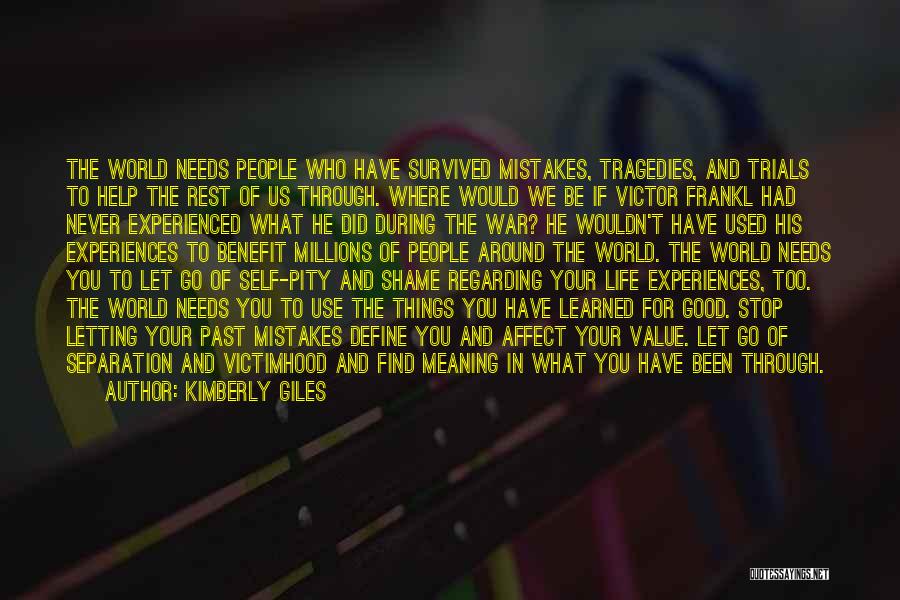 THE WORLD NEEDS PEOPLE WHO HAVE SURVIVED MISTAKES, TRAGEDIES, AND TRIALS TO HELP THE REST OF US THROUGH. WHERE WOULD WE BE IF VICTOR FRANKL HAD NEVER EXPERIENCED WHAT HE DID DURING THE WAR? HE WOULDN'T HAVE USED HIS EXPERIENCES TO BENEFIT MILLIONS OF PEOPLE AROUND THE WORLD. THE WORLD NEEDS YOU TO LET GO OF SELF-PITY AND SHAME REGARDING YOUR LIFE EXPERIENCES, TOO. THE WORLD NEEDS YOU TO USE THE THINGS YOU HAVE LEARNED FOR GOOD. STOP LETTING YOUR PAST MISTAKES DEFINE YOU AND AFFECT YOUR VALUE. LET GO OF SEPARATION AND VICTIMHOOD AND FIND MEANING IN WHAT YOU HAVE BEEN THROUGH.
AUTHOR: KIMBERLY GILES

QUOTESSAYINGS.NET